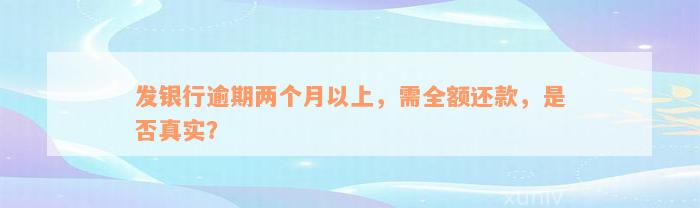 发银行逾期两个月以上，需全额还款，是否真实?

xunlv